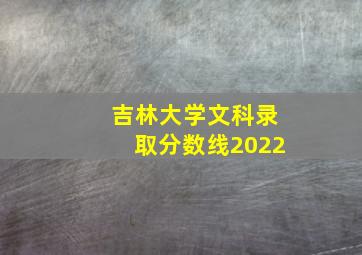 吉林大学文科录取分数线2022